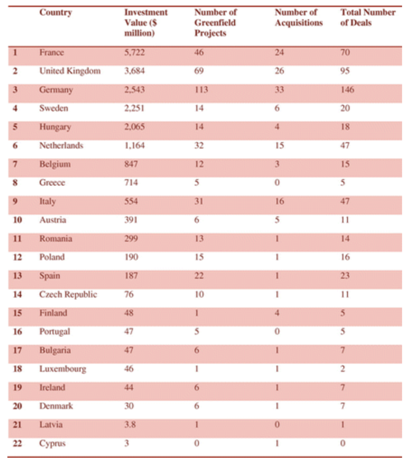 | | Country | Investment Value ($ million) | Number of Greenfield Projects | Number of Acquisitions | Total Number of Deals |
|---|---|---|---|---|---|
| 1 | France | 5,722 | 46 | 24 | 70 |
| 2 | United Kingdom | 3,684 | 69 | 26 | 95 |
| 3 | Germany | 2,543 | 113 | 33 | 146 |
| 4 | Sweden | 2,251 | 14 | 6 | 20 |
| 5 | Hungary | 2,065 | 14 | 4 | 18 |
| 6 | Netherlands | 1,164 | 32 | 15 | 47 |
| 7 | Belgium | 847 | 12 | 3 | 15 |
| 8 | Greece | 714 | 5 | 0 | 5 |
| 9 | Italy | 554 | 31 | 16 | 47 |
| 10 | Austria | 391 | 6 | 5 | 11 |
| 11 | Romania | 299 | 13 | 1 | 14 |
| 12 | Poland | 190 | 15 | 1 | 16 |
| 13 | Spain | 187 | 22 | 1 | 23 |
| 14 | Czech Republic | 76 | 10 | 1 | 11 |
| 15 | Finland | 48 | 1 | 4 | 5 |
| 16 | Portugal | 47 | 5 | 0 | 5 |
| 17 | Bulgaria | 47 | 6 | 1 | 7 |
| 18 | Luxembourg | 46 | 1 | 1 | 2 |
| 19 | Ireland | 44 | 6 | 1 | 7 |
| 20 | Denmark | 30 | 6 | 1 | 7 |
| 21 | Latvia | 3.8 | 1 | 0 | 1 |
| 22 | Cyprus | 3 | 0 | 1 | 0 |